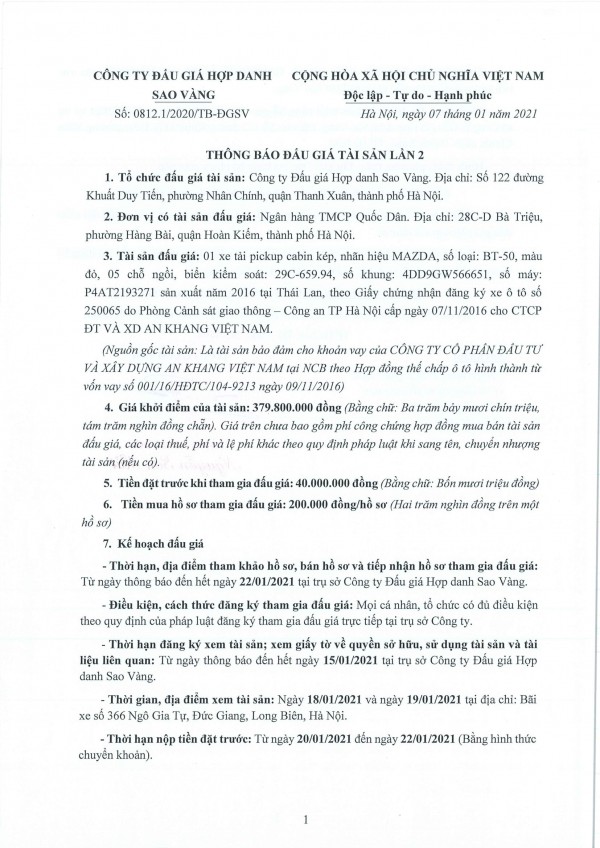 CÔNG TY ĐẤU GIÁ HỢP DANH SAO VÀNG
Số: 0812.1/2020/TB-ĐGSV

CỘNG HÒA XÃ HỘI CHỦ NGHĨA VIỆT NAM
Độc lập - Tự do - Hạnh phúc
Hà Nội, ngày 07 tháng 01 năm 2021

THÔNG BÁO ĐẤU GIÁ TÀI SẢN LẦN 2

1. Tổ chức đấu giá tài sản: Công ty Đấu giá Hợp danh Sao Vàng. Địa chỉ: Số 122 đường Khuất Duy Tiến, phường Nhân Chính, quận Thanh Xuân, thành phố Hà Nội.

2. Đơn vị có tài sản đấu giá: Ngân hàng TMCP Quốc Dân. Địa chỉ: 28C-D Bà Triệu, phường Hàng Bài, quận Hoàn Kiếm, thành phố Hà Nội.

3. Tài sản đấu giá: 01 xe tải pickup cabin kép, nhãn hiệu MAZDA, số loại: BT-50, màu đỏ, 05 chỗ ngồi, biển kiểm soát: 29C-659.94, số khung: 4DD9GW566651, số máy: P4AT2193271 sản xuất năm 2016 tại Thái Lan, theo Giấy chứng nhận đăng ký xe ô tô số 250065 do Phòng Cảnh sát giao thông – Công an TP Hà Nội cấp ngày 07/11/2016 cho CTCP ĐT VÀ XD AN KHANG VIỆT NAM.

(Nguồn gốc tài sản: Là tài sản bảo đảm cho khoản vay của CÔNG TY CỔ PHẦN ĐẦU TƯ VÀ XÂY DỰNG AN KHANG VIỆT NAM tại NCB theo Hợp đồng thế chấp ô tô hình thành từ vốn vay số 001/16/HĐTC/104-9213 ngày 09/11/2016)

4. Giá khởi điểm của tài sản: 379.800.000 đồng (Bằng chữ: Ba trăm bảy mươi chín triệu, tám trăm nghìn đồng chẵn). Giá trên chưa bao gồm phí công chứng hợp đồng mua bán tài sản đấu giá, các loại thuế, phí và lệ phí khác theo quy định pháp luật khi sang tên, chuyển nhượng tài sản (nếu có).

5. Tiền đặt trước khi tham gia đấu giá: 40.000.000 đồng (Bằng chữ: Bốn mươi triệu đồng)

6. Tiền mua hồ sơ tham gia đấu giá: 200.000 đồng/hồ sơ (Hai trăm nghìn đồng trên một hồ sơ)

7. Kế hoạch đấu giá

- Thời hạn, địa điểm tham khảo hồ sơ, bán hồ sơ và tiếp nhận hồ sơ tham gia đấu giá: Từ ngày thông báo đến hết ngày 22/01/2021 tại trụ sở Công ty Đấu giá Hợp danh Sao Vàng.

- Điều kiện, cách thức đăng ký tham gia đấu giá: Mọi cá nhân, tổ chức có đủ điều kiện theo quy định của pháp luật đăng ký tham gia đấu giá trực tiếp tại trụ sở Công ty.

- Thời hạn đăng ký xem tài sản; xem giấy tờ về quyền sở hữu, sử dụng tài sản và tài liệu liên quan: Từ ngày thông báo đến hết ngày 15/01/2021 tại trụ sở Công ty Đấu giá Hợp danh Sao Vàng.

- Thời gian, địa điểm xem tài sản: Ngày 18/01/2021 và ngày 19/01/2021 tại địa chỉ: Bãi xe số 366 Ngô Gia Tự, Đức Giang, Long Biên, Hà Nội.

- Thời hạn nộp tiền đặt trước: Từ ngày 20/01/2021 đến ngày 22/01/2021 (Bằng hình thức chuyển khoản).

1